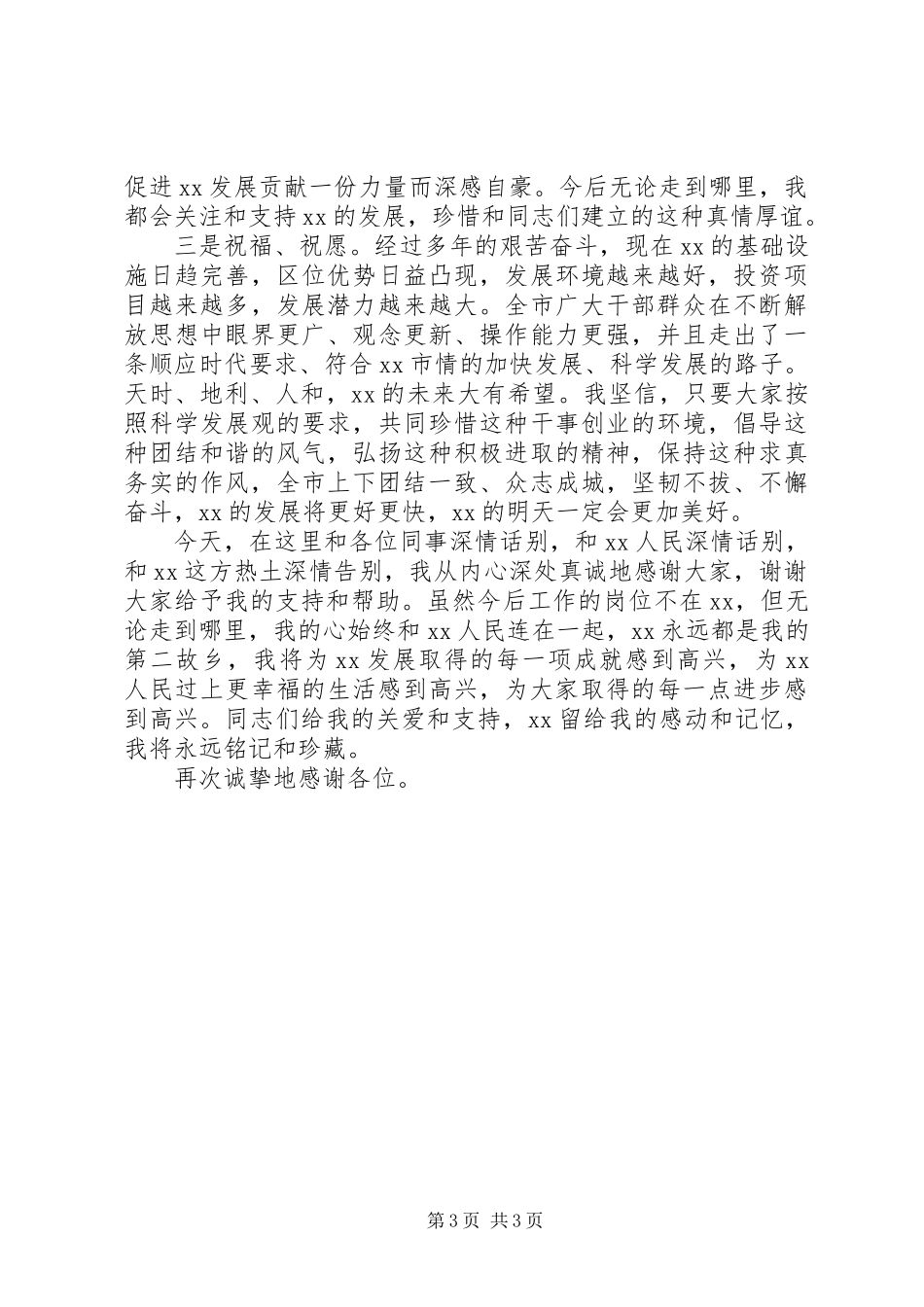 促进xx发展贡献一份力量而深感自豪。今后无论走到哪里，我都会关注和支持xx的发展，珍惜和同志们建立的这种真情厚谊。

三是祝福、祝愿。经过多年的艰苦奋斗，现在xx的基础设施日趋完善，区位优势日益凸现，发展环境越来越好，投资项目越来越多，发展潜力越来越大。全市广大干部群众在不断解放思想中眼界更广、观念更新、操作能力更强，并且走出了一条顺应时代要求、符合xx市情的加快发展、科学发展的路子。天时、地利、人和，xx的未来大有希望。我坚信，只要大家按照科学发展观的要求，共同珍惜这种干事创业的环境，倡导这种团结和谐的风气，弘扬这种积极进取的精神，保持这种求真务实的作风，全市上下团结一致、众志成城，坚韧不拔、不懈奋斗，xx的发展将更好更快，xx的明天一定会更加美好。

今天，在这里和各位同事深情话别，和xx人民深情话别，和xx这方热土深情告别，我从内心深处真诚地感谢大家，谢谢大家给予我的支持和帮助。虽然今后工作的岗位不在xx，但无论走到哪里，我的心始终和xx人民连在一起，xx永远都是我的第二故乡，我将为xx发展取得的每一项成就感到高兴，为xx人民过上更幸福的生活感到高兴，为大家取得的每一点进步感到高兴。同志们给我的关爱和支持，xx留给我的感动和记忆，我将永远铭记和珍藏。

再次诚挚地感谢各位。

第3页 共3页